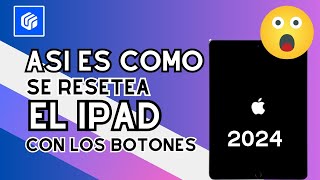 ASI ES COMO
SE RESETEA
EL IPAD
CON LOS BOTONES

2024